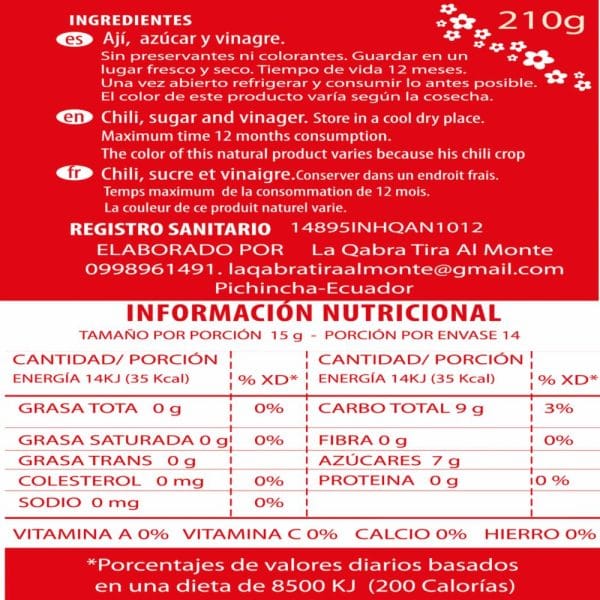 INGREDIENTES

210g

es Ají, azúcar y vinagre.
Sin preservantes ni colorantes. Guardar en un lugar fresco y seco. Tiempo de vida 12 meses. Una vez abierto refrigerar y consumir lo antes posible. El color de este producto varía según la cosecha.

en Chili, sugar and vinager. Store in a cool dry place. Maximum time 12 months consumption. The color of this natural product varies because his chili crop

fr Chili, sucre et vinaigre. Conserver dans un endroit frais. Temps maximum de la consommation de 12 mois. La couleur de ce produit naturel varie.

REGISTRO SANITARIO 14895INHQAN1012
ELABORADO POR La Qabra Tira Al Monte
0998961491. laqabratiraalmonte@gmail.com
Pichincha-Ecuador

INFORMACIÓN NUTRICIONAL

TAMAÑO POR PORCIÓN 15 g - PORCIÓN POR ENVASE 14

| CANTIDAD/ PORCIÓN ENERGÍA 14KJ (35 Kcal) | % XD* | CANTIDAD/ PORCIÓN ENERGÍA 14KJ (35 Kcal) | % XD* |
|---|---|---|---|
| GRASA TOTA 0 g | 0% | CARBO TOTAL 9 g | 3% |
| GRASA SATURADA 0 g | 0% | FIBRA 0 g | 0% |
| GRASA TRANS 0 g | | AZÚCARES 7 g | |
| COLESTEROL 0 mg | 0% | PROTEINA 0 g | 0 % |
| SODIO 0 mg | 0% | | |

VITAMINA A 0% VITAMINA C 0% CALCIO 0% HIERRO 0%

*Porcentajes de valores diarios basados en una dieta de 8500 KJ (200 Calorías)